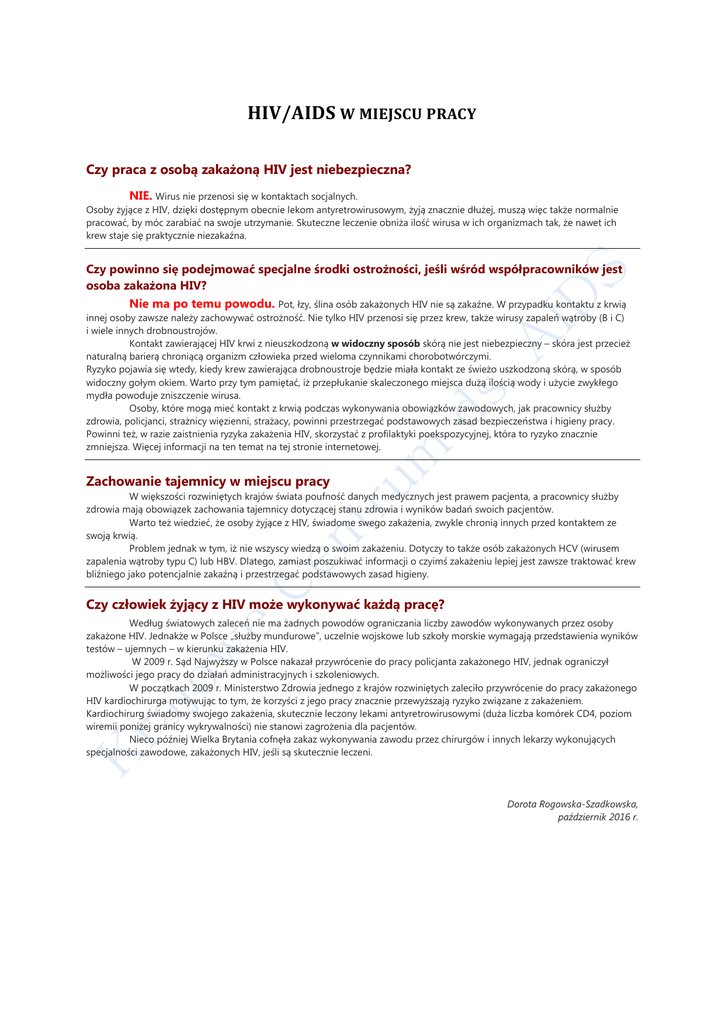 HIV/AIDS W MIEJSCU PRACY

Czy praca z osobą zakażoną HIV jest niebezpieczna?

NIE. Wirus nie przenosi się w kontaktach socjalnych.
Osoby żyjące z HIV, dzięki dostępnym obecnie lekom antyretrowirusowym, żyją znacznie dłużej, muszą więc także normalnie pracować, by móc zarabiać na swoje utrzymanie. Skuteczne leczenie obniża ilość wirusa w ich organizmach tak, że nawet ich krew staje się praktycznie niezakaźna.

Czy powinno się podejmować specjalne środki ostrożności, jeśli wśród współpracowników jest osoba zakażona HIV?

Nie ma po temu powodu. Pot, łzy, ślina osób zakażonych HIV nie są zakaźne. W przypadku kontaktu z krwią innej osoby zawsze należy zachowywać ostrożność. Nie tylko HIV przenosi się przez krew, także wirusy zapaleń wątroby (B i C) i wiele innych drobnoustrojów.
Kontakt zawierającej HIV krwi z nieuszkodzoną w widoczny sposób skórą nie jest niebezpieczny – skóra jest przecież naturalną barierą chroniącą organizm człowieka przed wieloma czynnikami chorobotwórczymi.
Ryzyko pojawia się wtedy, kiedy krew zawierająca drobnoustroje będzie miała kontakt ze świeżo uszkodzoną skórą, w sposób widoczny gołym okiem. Warto przy tym pamiętać, iż przepłukanie skaleczonego miejsca dużą ilością wody i użycie zwykłego mydła powoduje zniszczenie wirusa.
Osoby, które mogą mieć kontakt z krwią podczas wykonywania obowiązków zawodowych, jak pracownicy służby zdrowia, policjanci, strażnicy więzienni, strażacy, powinni przestrzegać podstawowych zasad bezpieczeństwa i higieny pracy. Powinni też, w razie zaistnienia ryzyka zakażenia HIV, skorzystać z profilaktyki poekspozycyjnej, która to ryzyko znacznie zmniejsza. Więcej informacji na ten temat na tej stronie internetowej.

Zachowanie tajemnicy w miejscu pracy
W większości rozwiniętych krajów świata poufność danych medycznych jest prawem pacjenta, a pracownicy służby zdrowia mają obowiązek zachowania tajemnicy dotyczącej stanu zdrowia i wyników badań swoich pacjentów.
Warto też wiedzieć, że osoby żyjące z HIV, świadome swego zakażenia, zwykle chronią innych przed kontaktem ze swoją krwią.
Problem jednak w tym, iż nie wszyscy wiedzą o swoim zakażeniu. Dotyczy to także osób zakażonych HCV (wirusem zapalenia wątroby typu C) lub HBV. Dlatego, zamiast poszukiwać informacji o czyimś zakażeniu lepiej jest zawsze traktować krew bliźniego jako potencjalnie zakaźną i przestrzegać podstawowych zasad higieny.

Czy człowiek żyjący z HIV może wykonywać każdą pracę?
Według światowych zaleceń nie ma żadnych powodów ograniczania liczby zawodów wykonywanych przez osoby zakażone HIV. Jednakże w Polsce „służby mundurowe", uczelnie wojskowe lub szkoły morskie wymagają przedstawienia wyników testów – ujemnych – w kierunku zakażenia HIV.
W 2009 r. Sąd Najwyższy w Polsce nakazał przywrócenie do pracy policjanta zakażonego HIV, jednak ograniczył możliwości jego pracy do działań administracyjnych i szkoleniowych.
W początkach 2009 r. Ministerstwo Zdrowia jednego z krajów rozwiniętych zaleciło przywrócenie do pracy zakażonego HIV kardiochirurga motywując to tym, że korzyści z jego pracy znacznie przewyższają ryzyko związane z zakażeniem. Kardiochirurg świadomy swojego zakażenia, skutecznie leczony lekami antyretrowirusowymi (duża liczba komórek CD4, poziom wiremii poniżej granicy wykrywalności) nie stanowi zagrożenia dla pacjentów.
Nieco później Wielka Brytania cofnęła zakaz wykonywania zawodu przez chirurgów i innych lekarzy wykonujących specjalności zawodowe, zakażonych HIV, jeśli są skutecznie leczeni.

Dorota Rogowska-Szadkowska,
październik 2016 r.